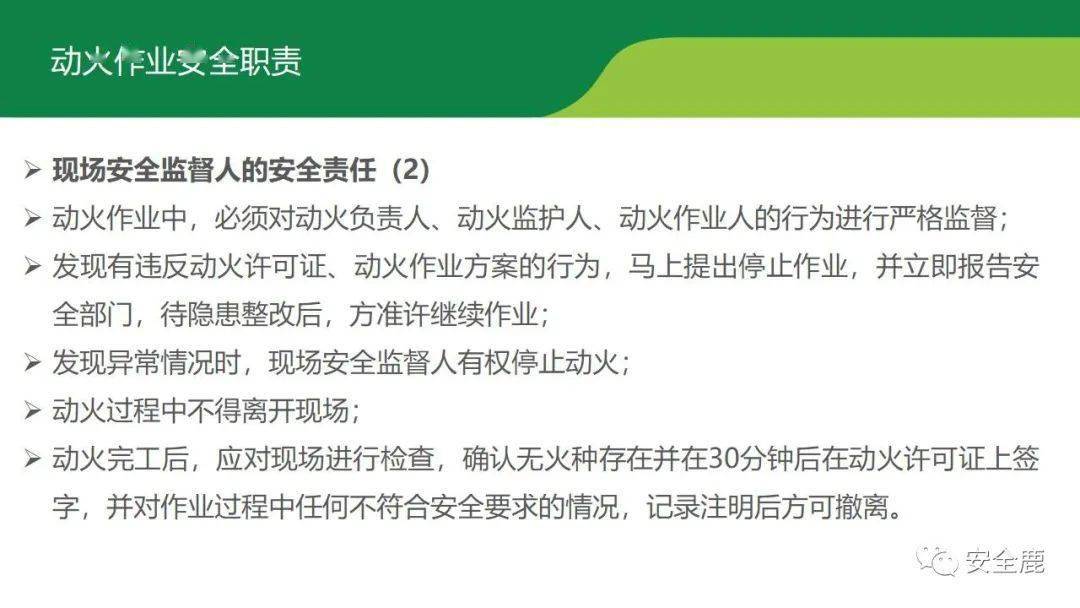 动火作业安全职责

➢ 现场安全监督人的安全责任（2）

➢ 动火作业中，必须对动火负责人、动火监护人、动火作业人的行为进行严格监督；

➢ 发现有违反动火许可证、动火作业方案的行为，马上提出停止作业，并立即报告安全部门，待隐患整改后，方准许继续作业；

➢ 发现异常情况时，现场安全监督人有权停止动火；

➢ 动火过程中不得离开现场；

➢ 动火完工后，应对现场进行检查，确认无火种存在并在30分钟后在动火许可证上签字，并对作业过程中任何不符合安全要求的情况，记录注明后方可撤离。

安全鹿